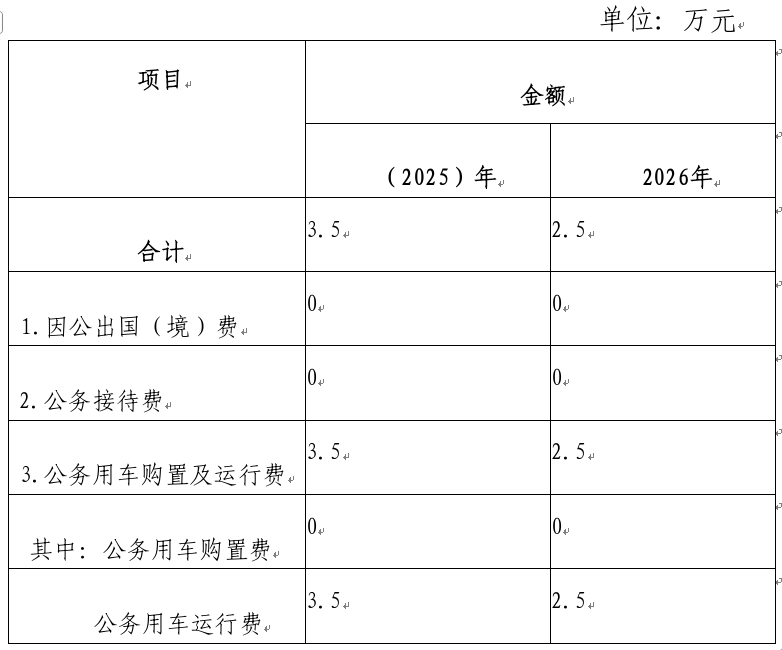 单位：万元

| 项目 | 金额 | |
|---|---|---|
| | （2025）年 | 2026年 |
| 合计 | 3.5 | 2.5 |
| 1.因公出国（境）费 | 0 | 0 |
| 2.公务接待费 | 0 | 0 |
| 3.公务用车购置及运行费 | 3.5 | 2.5 |
| 其中：公务用车购置费 | 0 | 0 |
| 公务用车运行费 | 3.5 | 2.5 |